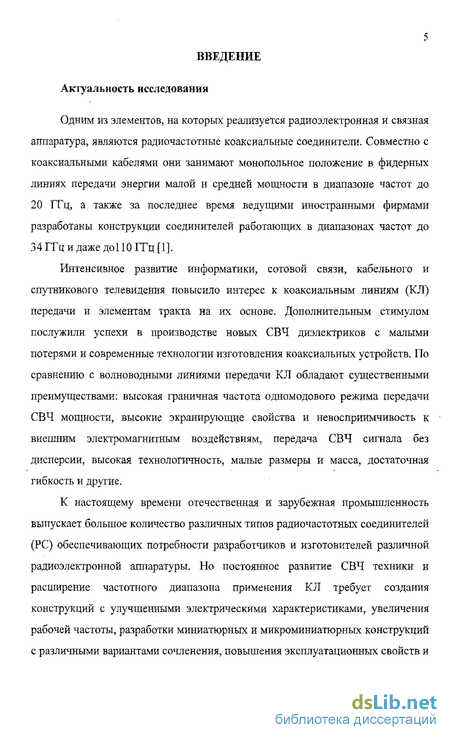 5

ВВЕДЕНИЕ

Актуальность исследования

Одним из элементов, на которых реализуется радиоэлектронная и связная аппаратура, являются радиочастотные коаксиальные соединители. Совместно с коаксиальными кабелями они занимают монопольное положение в фидерных линиях передачи энергии малой и средней мощности в диапазоне частот до 20 ГГц, а также за последнее время ведущими иностранными фирмами разработаны конструкции соединителей работающих в диапазонах частот до 34 ГГц и даже до110 ГГц [1].

Интенсивное развитие информатики, сотовой связи, кабельного и спутникового телевидения повысило интерес к коаксиальным линиям (КЛ) передачи и элементам тракта на их основе. Дополнительным стимулом послужили успехи в производстве новых СВЧ диэлектриков с малыми потерями и современные технологии изготовления коаксиальных устройств. По сравнению с волноводными линиями передачи КЛ обладают существенными преимуществами: высокая граничная частота одномодового режима передачи СВЧ мощности, высокие экранирующие свойства и невосприимчивость к внешним электромагнитным воздействиям, передача СВЧ сигнала без дисперсии, высокая технологичность, малые размеры и масса, достаточная гибкость и другие.

К настоящему времени отечественная и зарубежная промышленность выпускает большое количество различных типов радиочастотных соединителей (РС) обеспечивающих потребности разработчиков и изготовителей различной радиоэлектронной аппаратуры. Но постоянное развитие СВЧ техники и расширение частотного диапазона применения КЛ требует создания конструкций с улучшенными электрическими характеристиками, увеличения рабочей частоты, разработки миниатюрных и микроминиатюрных конструкций с различными вариантами сочленения, повышения эксплуатационных свойств и

dsLib.net
библиотека диссертаций